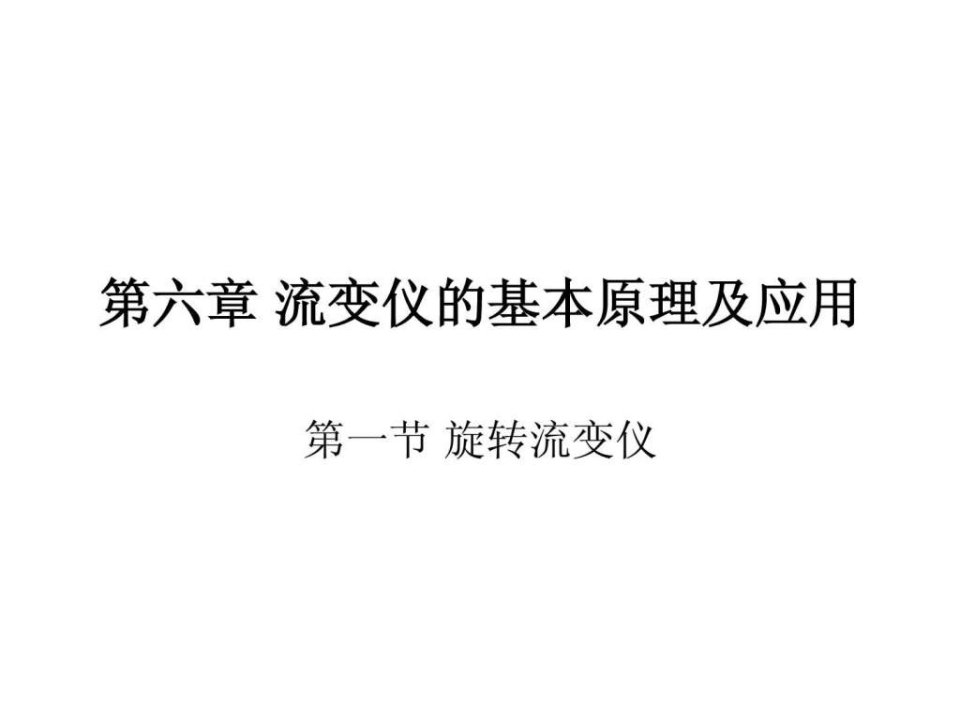 第六章 流变仪的基本原理及应用

第一节 旋转流变仪